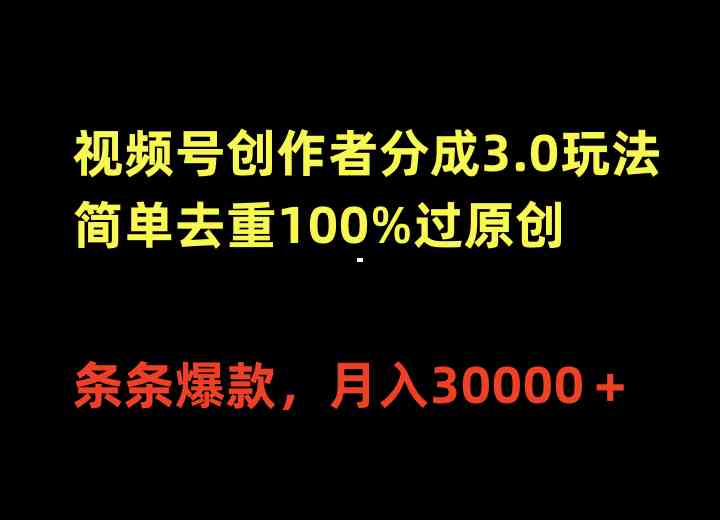 视频号创作者分成3.0玩法
简单去重100%过原创

条条爆款，月入30000＋